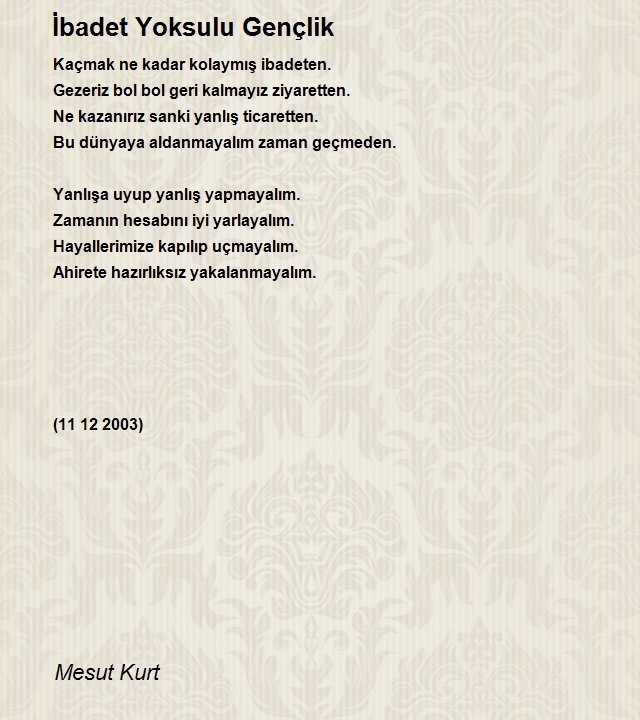 İbadet Yoksulu Gençlik

Kaçmak ne kadar kolaymış ibadeten.
Gezeriz bol bol geri kalmayız ziyaretten.
Ne kazanırız sanki yanlış ticaretten.
Bu dünyaya aldanmayalım zaman geçmeden.

Yanlışa uyup yanlış yapmayalım.
Zamanın hesabını iyi yarlayalım.
Hayallerimize kapılıp uçmayalım.
Ahirete hazırlıksız yakalanmayalım.

(11 12 2003)

Mesut Kurt